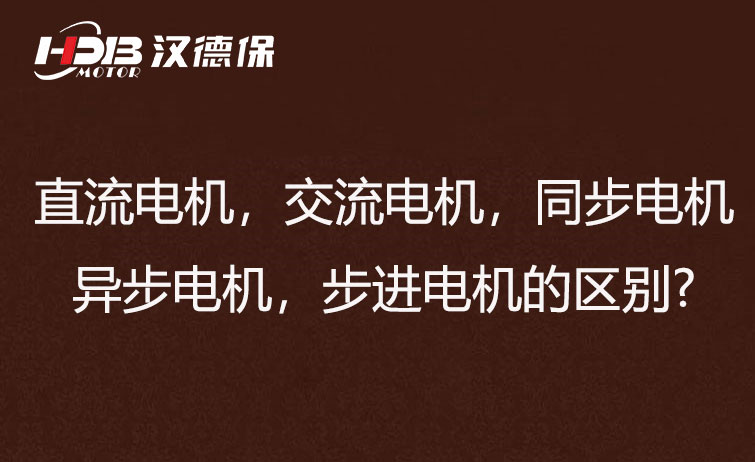 HDB MOTOR 汉德保

直流电机，交流电机，同步电机
异步电机，步进电机的区别?